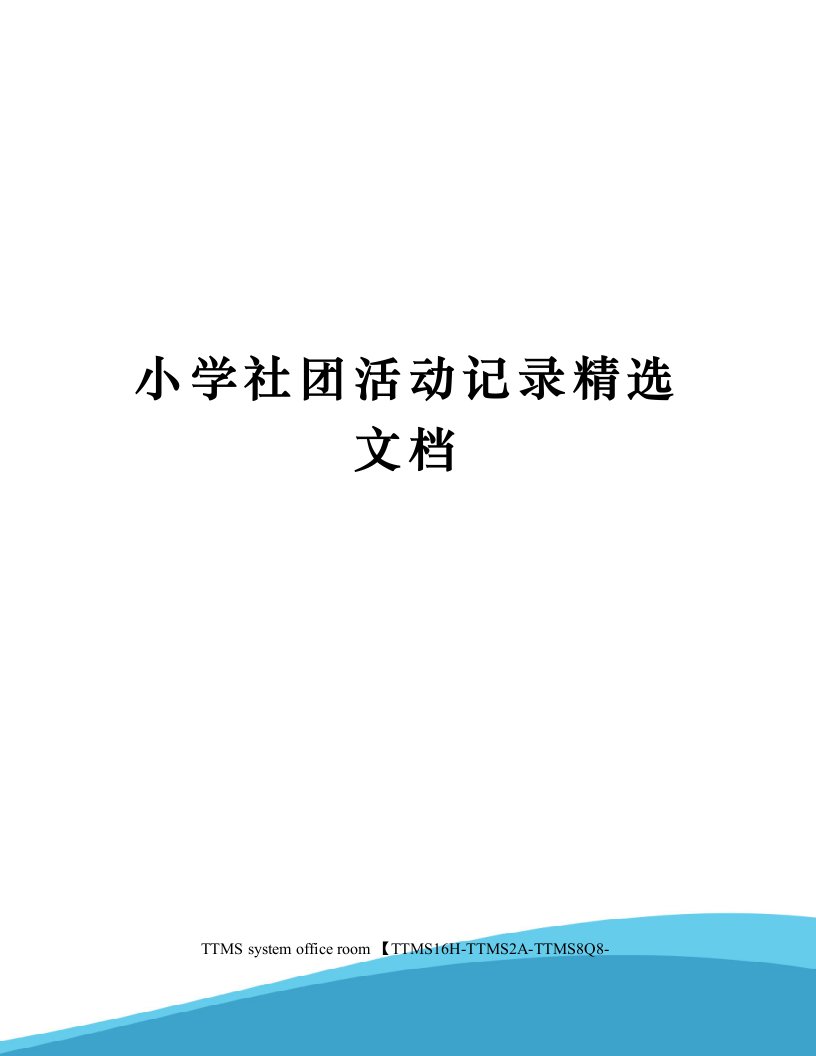 小学社团活动记录精选文档

TTMS system office room 【TTMS16H-TTMS2A-TTMS8Q8-